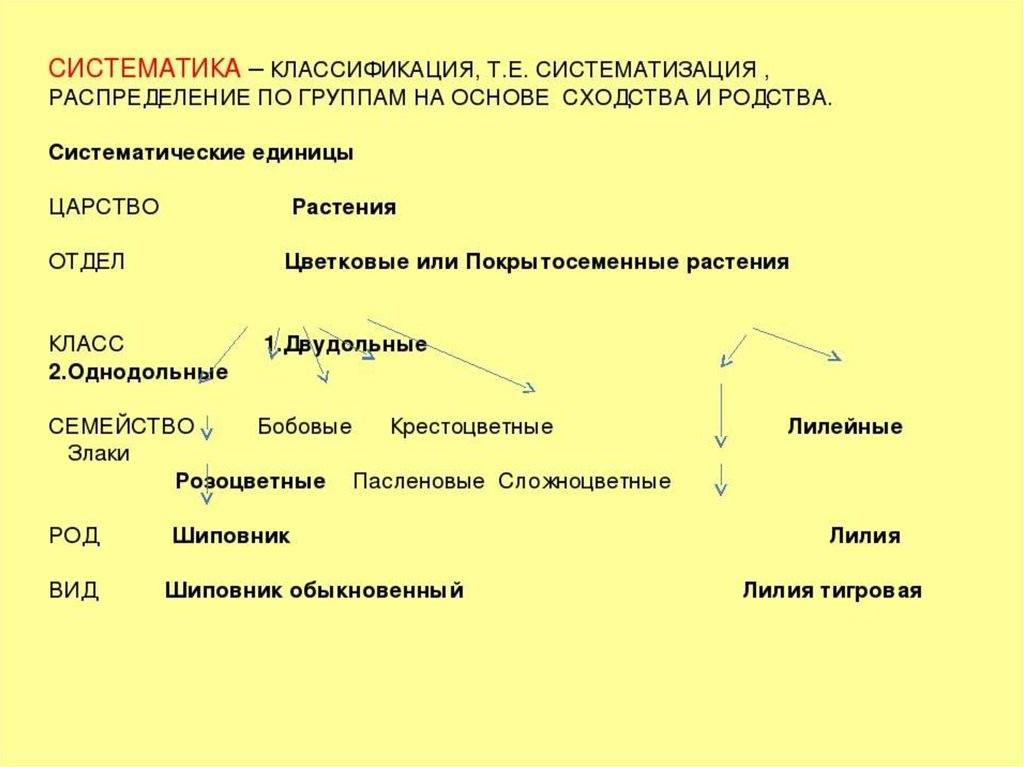 СИСТЕМАТИКА – КЛАССИФИКАЦИЯ, Т.Е. СИСТЕМАТИЗАЦИЯ , РАСПРЕДЕЛЕНИЕ ПО ГРУППАМ НА ОСНОВЕ СХОДСТВА И РОДСТВА.

Систематические единицы

ЦАРСТВО Растения

ОТДЕЛ Цветковые или Покрытосеменные растения

КЛАСС 1.Двудольные 2.Однодольные

СЕМЕЙСТВО Бобовые Крестоцветные Лилейные Злаки
Розоцветные Пасленовые Сложноцветные

РОД Шиповник Лилия

ВИД Шиповник обыкновенный Лилия тигровая